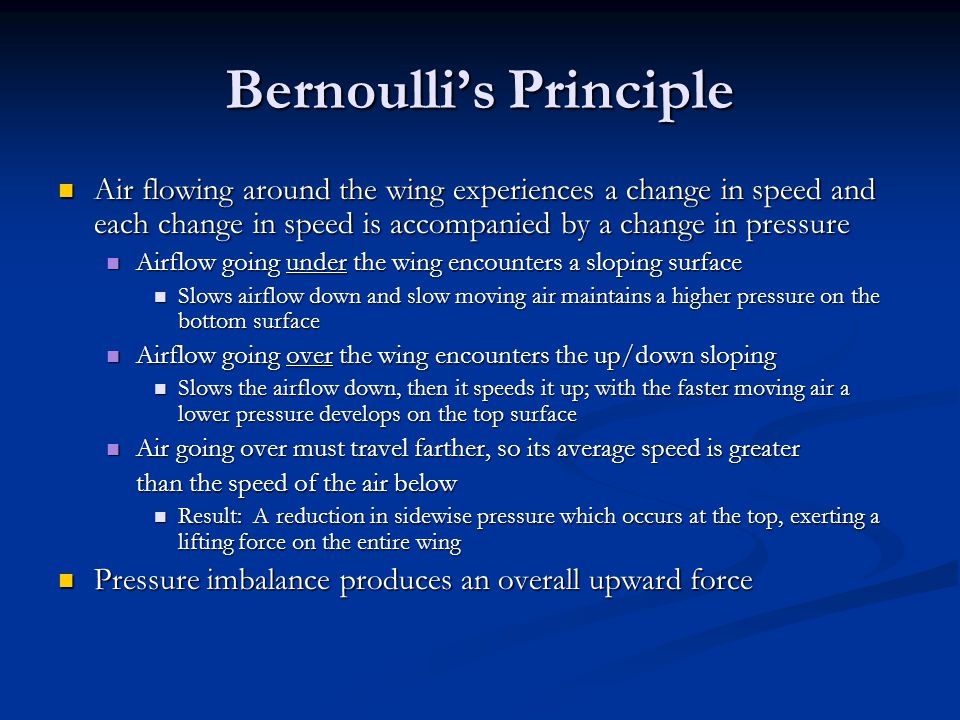 Bernoulli's Principle

Air flowing around the wing experiences a change in speed and each change in speed is accompanied by a change in pressure

Airflow going under the wing encounters a sloping surface

Slows airflow down and slow moving air maintains a higher pressure on the bottom surface

Airflow going over the wing encounters the up/down sloping

Slows the airflow down, then it speeds it up; with the faster moving air a lower pressure develops on the top surface

Air going over must travel farther, so its average speed is greater than the speed of the air below

Result: A reduction in sidewise pressure which occurs at the top, exerting a lifting force on the entire wing

Pressure imbalance produces an overall upward force